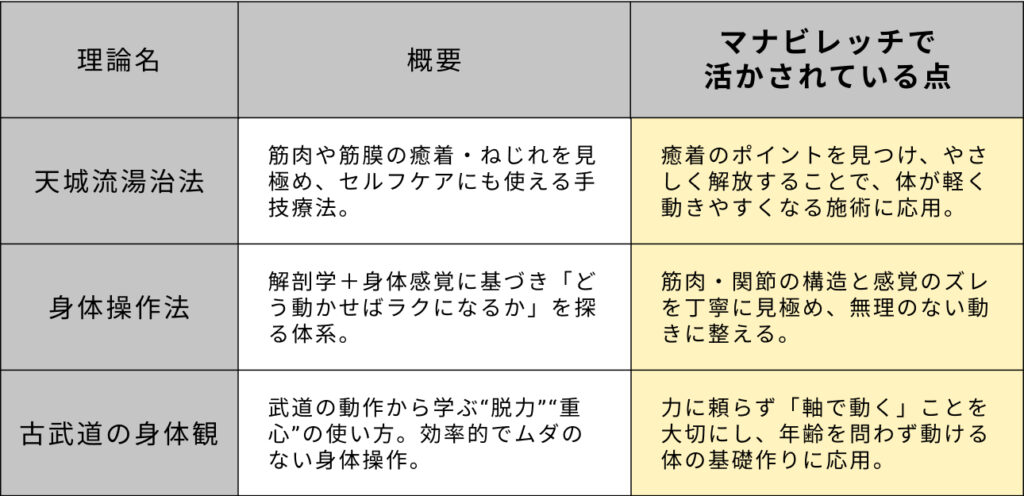 | 理論名 | 概要 | マナビレッチで活かされている点 |
|---|---|---|
| 天城流湯治法 | 筋肉や筋膜の癒着・ねじれを見極め、セルフケアにも使える手技療法。 | 癒着のポイントを見つけ、やさしく解放することで、体が軽く動きやすくなる施術に応用。 |
| 身体操作法 | 解剖学＋身体感覚に基づき「どう動かせばラクになるか」を探る体系。 | 筋肉・関節の構造と感覚のズレを丁寧に見極め、無理のない動きに整える。 |
| 古武道の身体観 | 武道の動作から学ぶ“脱力”“重心”の使い方。効率的でムダのない身体操作。 | 力に頼らず「軸で動く」ことを大切にし、年齢を問わず動ける体の基礎作りに応用。 |